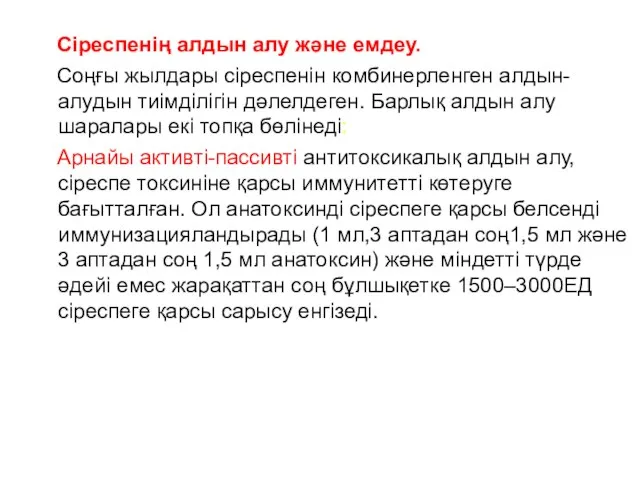 Сіреспенің алдын алу және емдеу.

Соңғы жылдары сіреспенін комбинерленген алдын-алудын тиімділігін дәлелдеген. Барлық алдын алу шаралары екі топқа бөлінеді:

Арнайы активті-пассивті антитоксикалық алдын алу, сіреспе токсиніне қарсы иммунитетті көтеруге бағытталған. Ол анатоксинді сіреспеге қарсы белсенді иммунизацияландырады (1 мл,3 аптадан соң1,5 мл және 3 аптадан соң 1,5 мл анатоксин) және міндетті түрде әдейі емес жарақаттан соң бұлшықетке 1500–3000ЕД сіреспеге қарсы сарысу енгізеді.